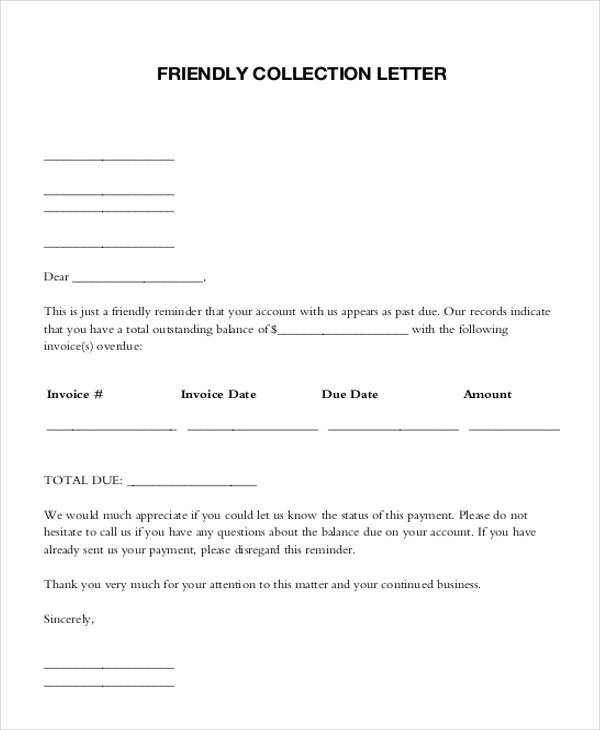 FRIENDLY COLLECTION LETTER

____________________

____________________
____________________

____________________

Dear ____________________,

This is just a friendly reminder that your account with us appears as past due. Our records indicate that you have a total outstanding balance of $____________________ with the following invoice(s) overdue:

| Invoice # | Invoice Date | Due Date | Amount |
|---|---|---|---|
| ____________________ | ____________________ | ____________________ | ______________ |

TOTAL DUE: ____________________

We would much appreciate if you could let us know the status of this payment. Please do not hesitate to call us if you have any questions about the balance due on your account. If you have already sent us your payment, please disregard this reminder.

Thank you very much for your attention to this matter and your continued business.

Sincerely,

____________________
____________________